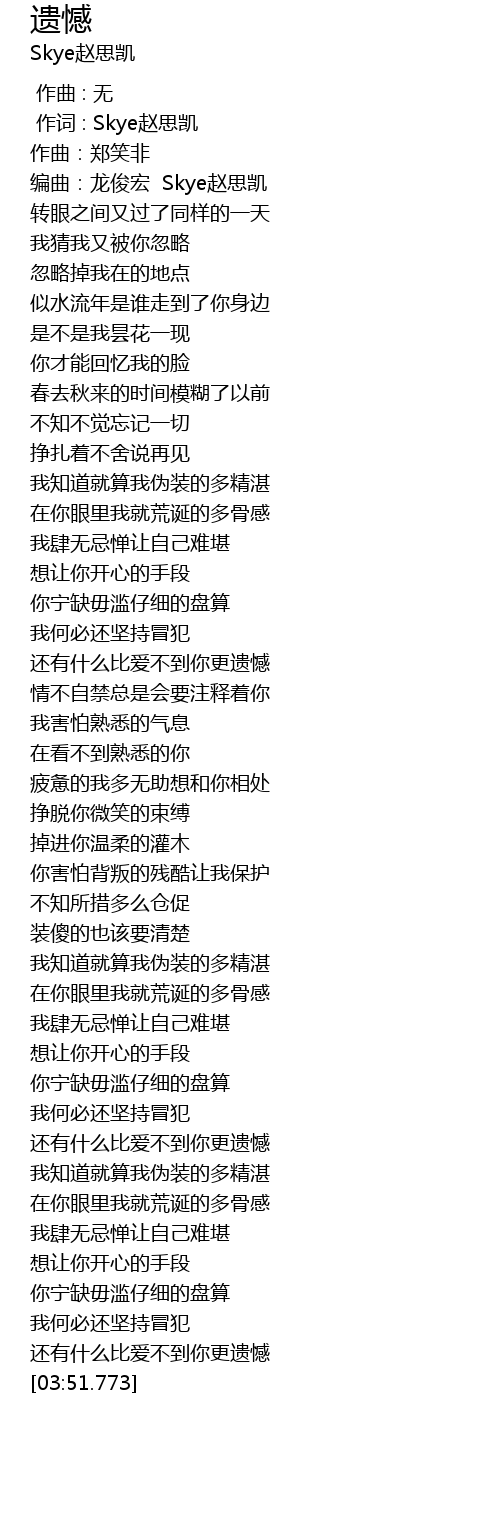 遗憾
Skye赵思凯

作曲 : 无
作词 : Skye赵思凯
作曲：郑笑非
编曲：龙俊宏 Skye赵思凯
转眼之间又过了同样的一天
我猜我又被你忽略
忽略掉我在的地点
似水流年是谁走到了你身边
是不是我昙花一现
你才能回忆我的脸
春去秋来的时间模糊了以前
不知不觉忘记一切
挣扎着不舍说再见
我知道就算我伪装的多精湛
在你眼里我就荒诞的多骨感
我肆无忌惮让自己难堪
想让你开心的手段
你宁缺毋滥仔细的盘算
我何必还坚持冒犯
还有什么比爱不到你更遗憾
情不自禁总是会要注释着你
我害怕熟悉的气息
在看不到熟悉的你
疲惫的我多无助想和你相处
挣脱你微笑的束缚
掉进你温柔的灌木
你害怕背叛的残酷让我保护
不知所措多么仓促
装傻的也该要清楚
我知道就算我伪装的多精湛
在你眼里我就荒诞的多骨感
我肆无忌惮让自己难堪
想让你开心的手段
你宁缺毋滥仔细的盘算
我何必还坚持冒犯
还有什么比爱不到你更遗憾
我知道就算我伪装的多精湛
在你眼里我就荒诞的多骨感
我肆无忌惮让自己难堪
想让你开心的手段
你宁缺毋滥仔细的盘算
我何必还坚持冒犯
还有什么比爱不到你更遗憾
[03:51.773]